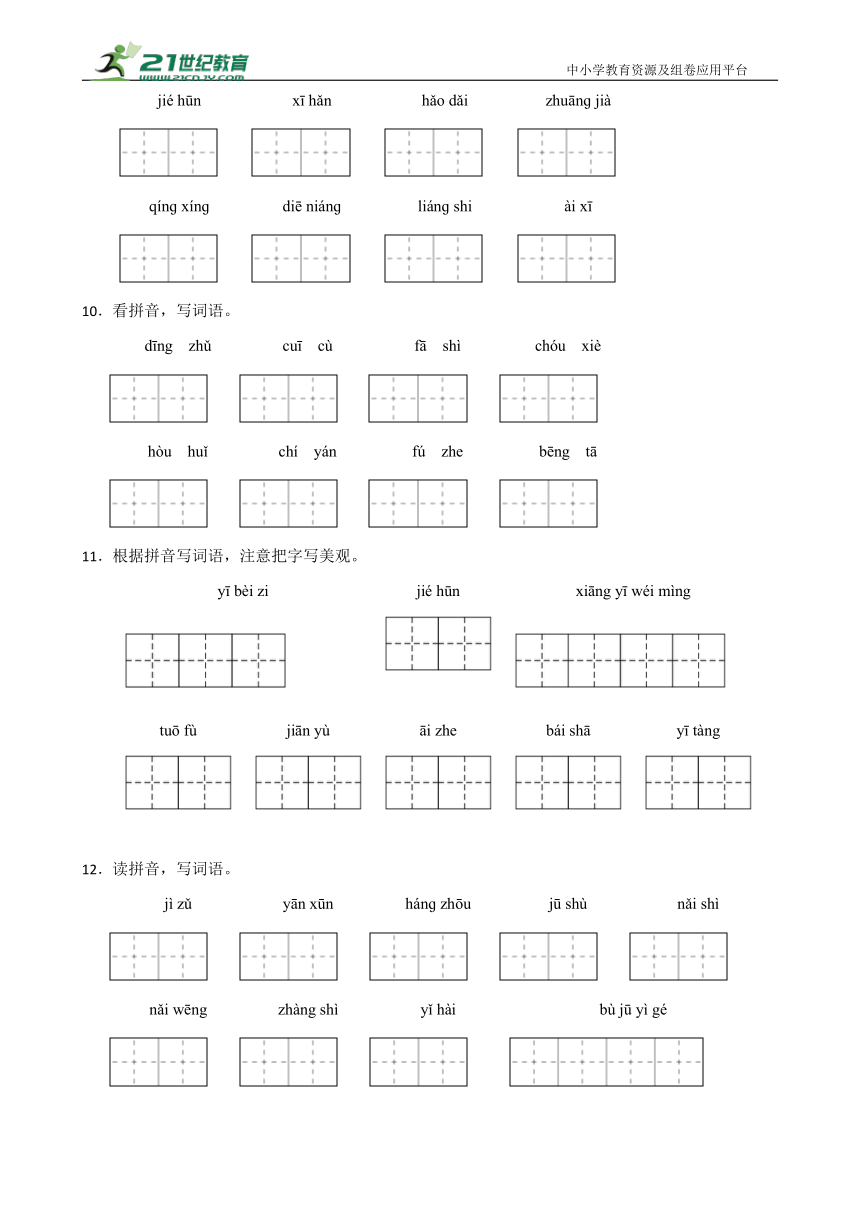 21世纪教育 www.21cnjy.com

中小学教育资源及组卷应用平台

jié hūn　　xī hǎn　　hǎo dǎi　　zhuāng jià

qíng xíng　　diē niáng　　liáng shi　　ài xī

10．看拼音，写词语。

dīng zhǔ　　cuī cù　　fā shì　　chóu xiè

hòu huǐ　　chí yán　　fú zhe　　bēng tā

11．根据拼音写词语，注意把字写美观。

yī bèi zi　　jié hūn　　xiāng yī wéi mìng

tuō fù　　jiān yù　　āi zhe　　bái shā　　yī tàng

12．读拼音，写词语。

jì zǔ　　yān xūn　　háng zhōu　　jū shù　　nǎi shì

nǎi wēng　　zhàng shì　　yī hài　　bù jū yì gé